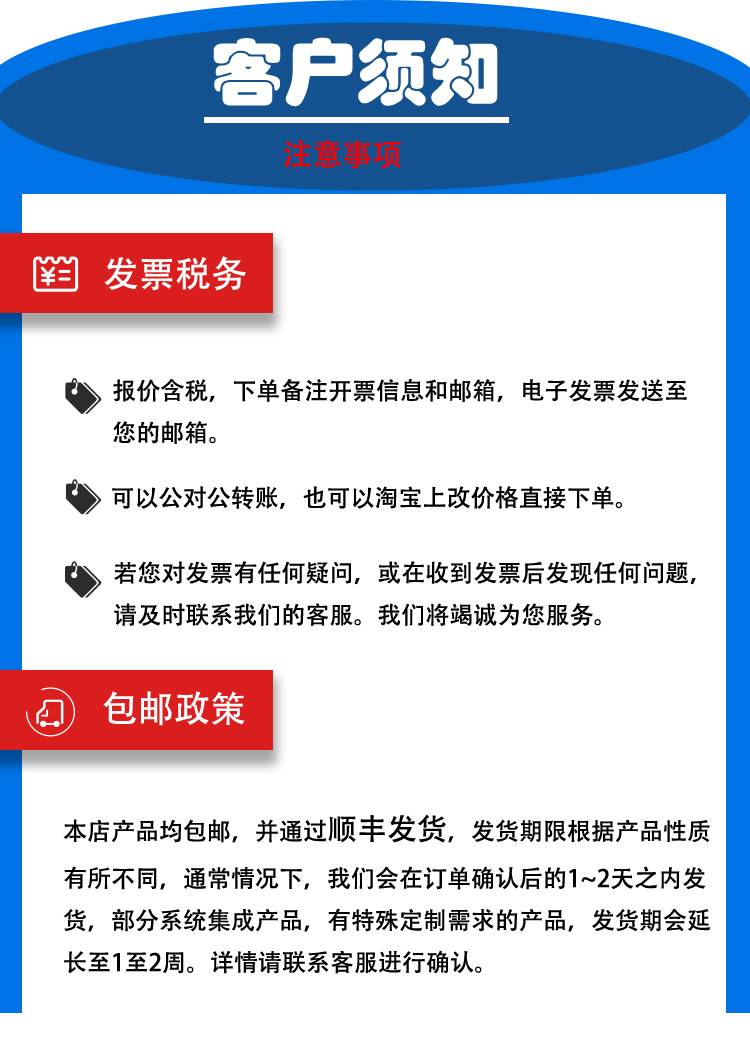 客户须知

注意事项

发票税务

报价含税，下单备注开票信息和邮箱，电子发票发送至您的邮箱。

可以公对公转账，也可以淘宝上改价格直接下单。

若您对发票有任何疑问，或在收到发票后发现任何问题，请及时联系我们的客服。我们将竭诚为您服务。

包邮政策

本店产品均包邮，并通过顺丰发货，发货期限根据产品性质有所不同，通常情况下，我们会在订单确认后的1~2天之内发货，部分系统集成产品，有特殊定制需求的产品，发货期会延长至1至2周。详情请联系客服进行确认。